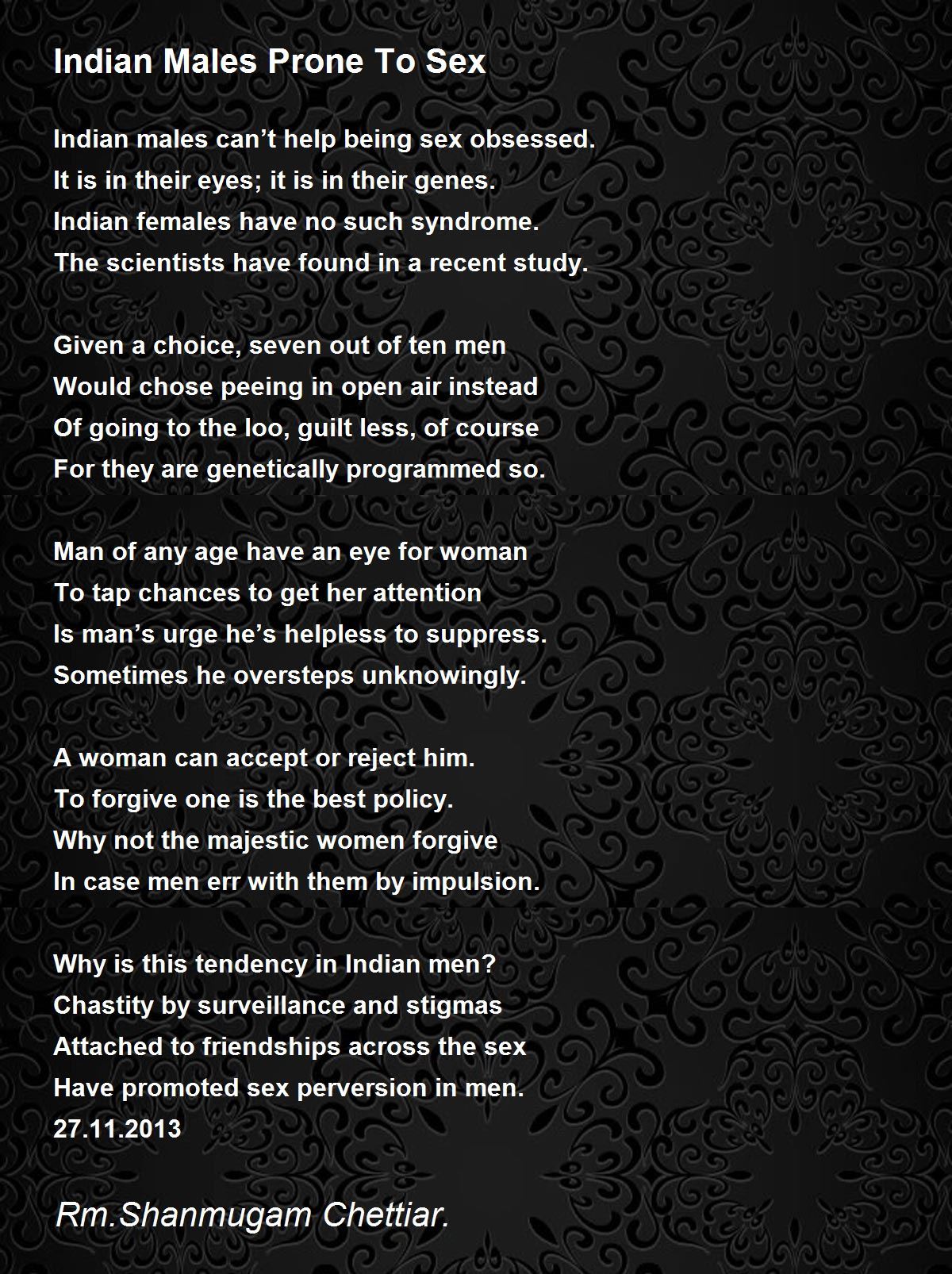 Indian Males Prone To Sex

Indian males can't help being sex obsessed.
It is in their eyes; it is in their genes.
Indian females have no such syndrome.
The scientists have found in a recent study.

Given a choice, seven out of ten men
Would chose peeing in open air instead
Of going to the loo, guilt less, of course
For they are genetically programmed so.

Man of any age have an eye for woman
To tap chances to get her attention
Is man's urge he's helpless to suppress.
Sometimes he oversteps unknowingly.

A woman can accept or reject him.
To forgive one is the best policy.
Why not the majestic women forgive
In case men err with them by impulsion.

Why is this tendency in Indian men?
Chastity by surveillance and stigmas
Attached to friendships across the sex
Have promoted sex perversion in men.
27.11.2013

Rm.Shanmugam Chettiar.